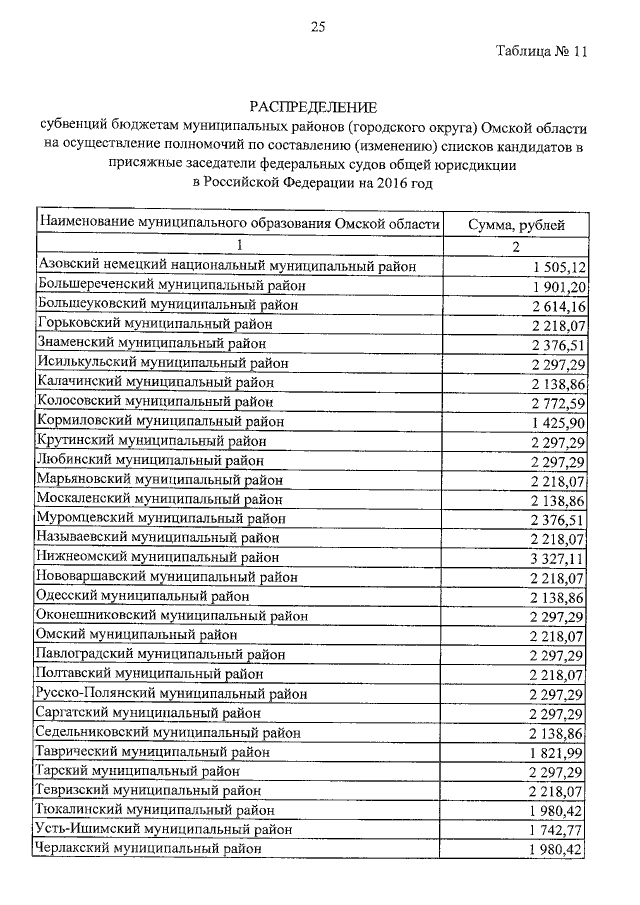 25

Таблица № 11

РАСПРЕДЕЛЕНИЕ
субвенций бюджетам муниципальных районов (городского округа) Омской области на осуществление полномочий по составлению (изменению) списков кандидатов в присяжные заседатели федеральных судов общей юрисдикции в Российской Федерации на 2016 год

| Наименование муниципального образования Омской области | Сумма, рублей |
|---|---|
| 1 | 2 |
| Азовский немецкий национальный муниципальный район | 1 505,12 |
| Большереченский муниципальный район | 1 901,20 |
| Большеуковский муниципальный район | 2 614,16 |
| Горьковский муниципальный район | 2 218,07 |
| Знаменский муниципальный район | 2 376,51 |
| Исилькульский муниципальный район | 2 297,29 |
| Калачинский муниципальный район | 2 138,86 |
| Колосовский муниципальный район | 2 772,59 |
| Кормиловский муниципальный район | 1 425,90 |
| Крутинский муниципальный район | 2 297,29 |
| Любинский муниципальный район | 2 297,29 |
| Марьяновский муниципальный район | 2 218,07 |
| Москаленский муниципальный район | 2 138,86 |
| Муромцевский муниципальный район | 2 376,51 |
| Называевский муниципальный район | 2 218,07 |
| Нижнеомский муниципальный район | 3 327,11 |
| Нововаршавский муниципальный район | 2 218,07 |
| Одесский муниципальный район | 2 138,86 |
| Оконешниковский муниципальный район | 2 297,29 |
| Омский муниципальный район | 2 218,07 |
| Павлоградский муниципальный район | 2 297,29 |
| Полтавский муниципальный район | 2 218,07 |
| Русско-Полянский муниципальный район | 2 297,29 |
| Саргатский муниципальный район | 2 297,29 |
| Седельниковский муниципальный район | 2 138,86 |
| Таврический муниципальный район | 1 821,99 |
| Тарский муниципальный район | 2 297,29 |
| Тевризский муниципальный район | 2 218,07 |
| Тюкалинский муниципальный район | 1 980,42 |
| Усть-Ишимский муниципальный район | 1 742,77 |
| Черлакский муниципальный район | 1 980,42 |